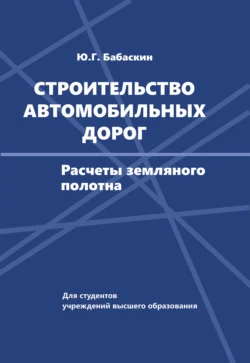 Ю.Г. Бабаскин

СТРОИТЕЛЬСТВО АВТОМОБИЛЬНЫХ ДОРОГ

Расчеты земляного полотна

Для студентов учреждений высшего образования